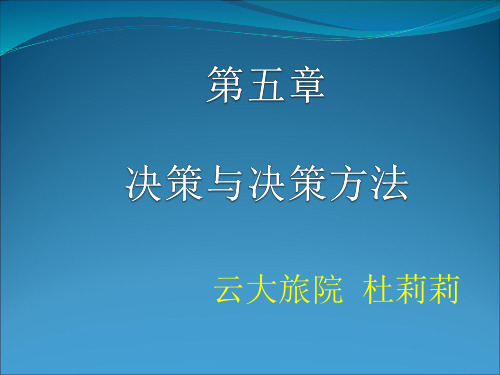 第五章

决策与决策方法

云大旅院 杜莉莉